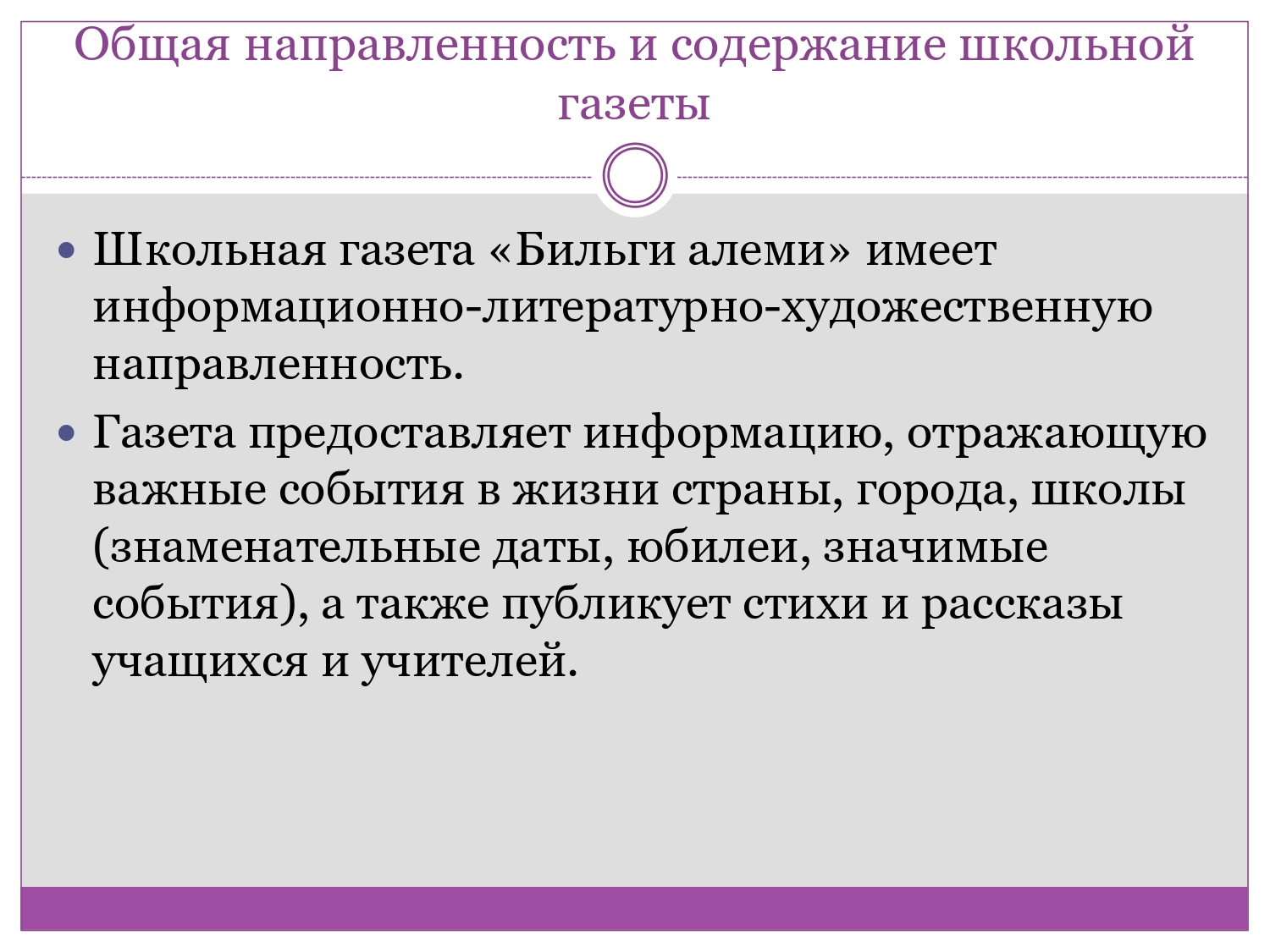 Общая направленность и содержание школьной газеты

• Школьная газета «Бильги алеми» имеет информационно-литературно-художественную направленность.

• Газета предоставляет информацию, отражающую важные события в жизни страны, города, школы (знаменательные даты, юбилеи, значимые события), а также публикует стихи и рассказы учащихся и учителей.